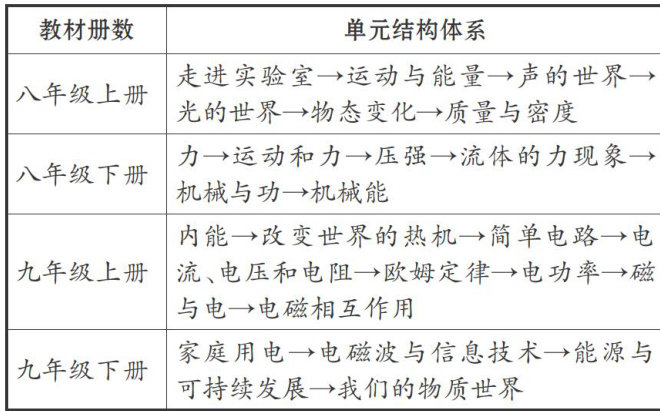 | 教材册数 | 单元结构体系 |
|---|---|
| 八年级上册 | 走进实验室→运动与能量→声的世界→光的世界→物态变化→质量与密度 |
| 八年级下册 | 力→运动和力→压强→流体的力现象→机械与功→机械能 |
| 九年级上册 | 内能→改变世界的热机→简单电路→电流、电压和电阻→欧姆定律→电功率→磁与电→电磁相互作用 |
| 九年级下册 | 家庭用电→电磁波与信息技术→能源与可持续发展→我们的物质世界 |